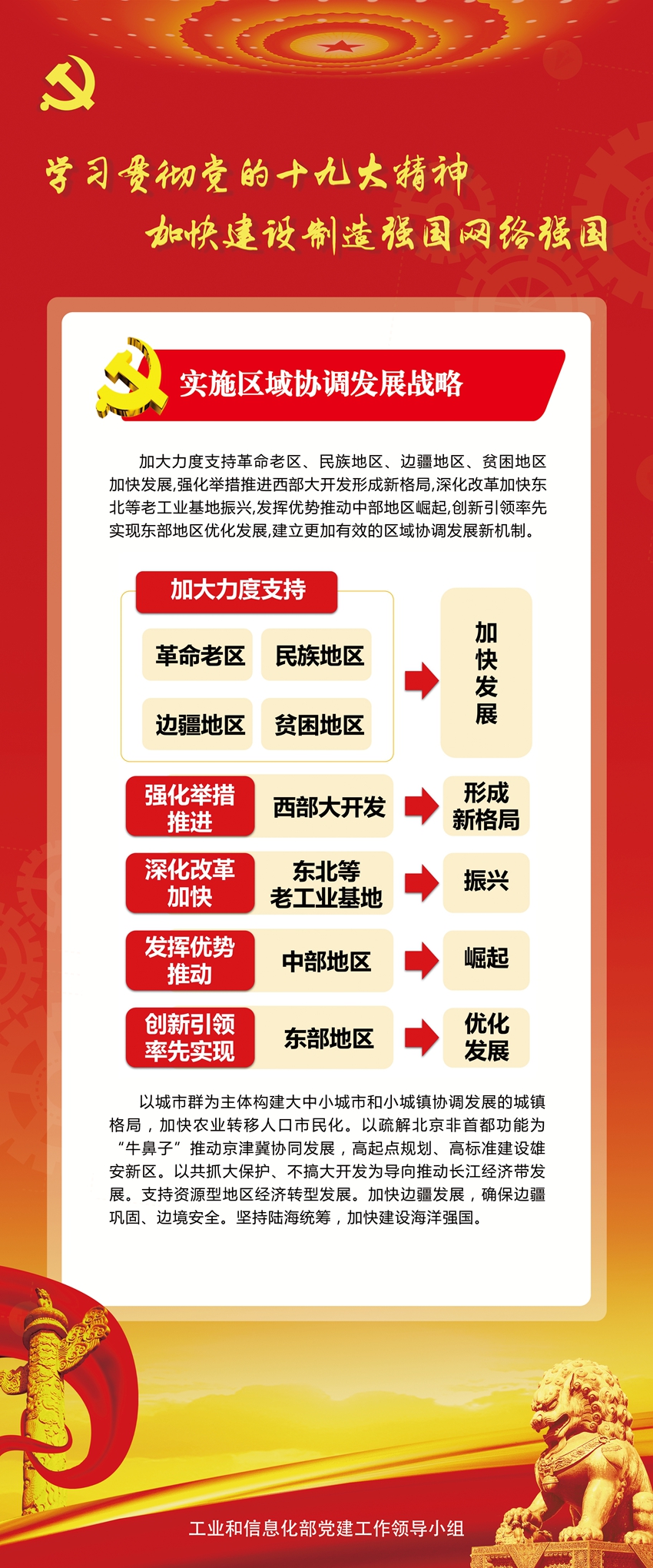 学习贯彻党的十九大精神

加快建设制造强国网络强国

实施区域协调发展战略

加大力度支持革命老区、民族地区、边疆地区、贫困地区加快发展,强化举措推进西部大开发形成新格局,深化改革加快东北等老工业基地振兴,发挥优势推动中部地区崛起,创新引领率先实现东部地区优化发展,建立更加有效的区域协调发展新机制。

加大力度支持

革命老区

民族地区

边疆地区

贫困地区

加快发展

强化举措推进

西部大开发

形成新格局

深化改革加快

东北等老工业基地

振兴

发挥优势推动

中部地区

崛起

创新引领率先实现

东部地区

优化发展

以城市群为主体构建大中小城市和小城镇协调发展的城镇格局，加快农业转移人口市民化。以疏解北京非首都功能为“牛鼻子”推动京津冀协同发展，高起点规划、高标准建设雄安新区。以共抓大保护、不搞大开发为导向推动长江经济带发展。支持资源型地区经济转型发展。加快边疆发展，确保边疆巩固、边境安全。坚持陆海统筹，加快建设海洋强国。

工业和信息化部党建工作领导小组